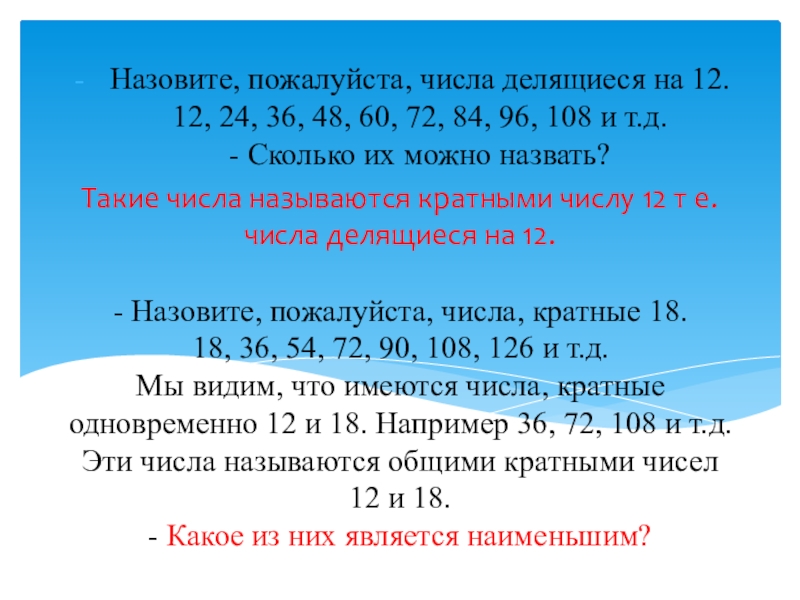 - Назовите, пожалуйста, числа делящиеся на 12.
12, 24, 36, 48, 60, 72, 84, 96, 108 и т.д.
- Сколько их можно назвать?

Такие числа называются кратными числу 12 т е. числа делящиеся на 12.

- Назовите, пожалуйста, числа, кратные 18.
18, 36, 54, 72, 90, 108, 126 и т.д.
Мы видим, что имеются числа, кратные одновременно 12 и 18. Например 36, 72, 108 и т.д. Эти числа называются общими кратными чисел 12 и 18.
- Какое из них является наименьшим?